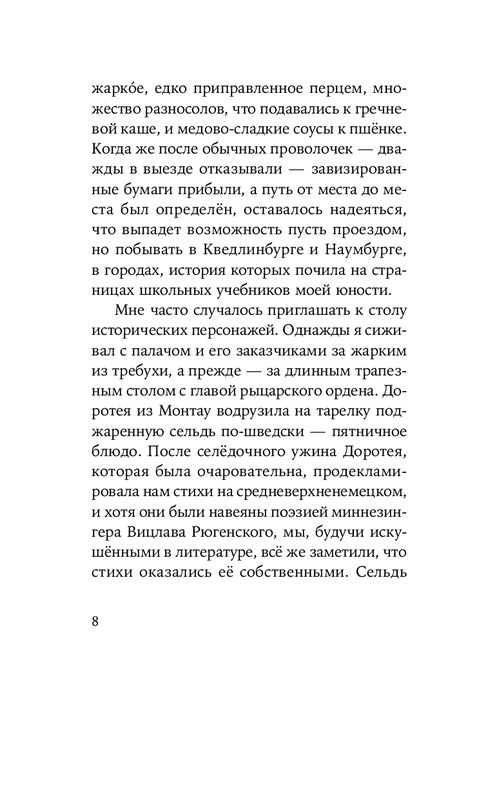 жарко́е, едко приправленное перцем, множество разносолов, что подавались к гречневой каше, и медово-сладкие соусы к пшёнке. Когда же после обычных проволочек — дважды в выезде отказывали — завизированные бумаги прибыли, а путь от места до места был определён, оставалось надеяться, что выпадет возможность пусть проездом, но побывать в Кведлинбурге и Наумбурге, в городах, история которых почила на страницах школьных учебников моей юности.

Мне часто случалось приглашать к столу исторических персонажей. Однажды я сиживал с палачом и его заказчиками за жарким из требухи, а прежде — за длинным трапезным столом с главой рыцарского ордена. Доротея из Монтау водрузила на тарелку поджаренную сельдь по-шведски — пятничное блюдо. После селёдочного ужина Доротея, которая была очаровательна, продекламировала нам стихи на средневерхненемецком, и хотя они были навеяны поэзией миннезингера Вицлава Рюгенского, мы, будучи искушёнными в литературе, всё же заметили, что стихи оказались её собственными. Сельдь

8